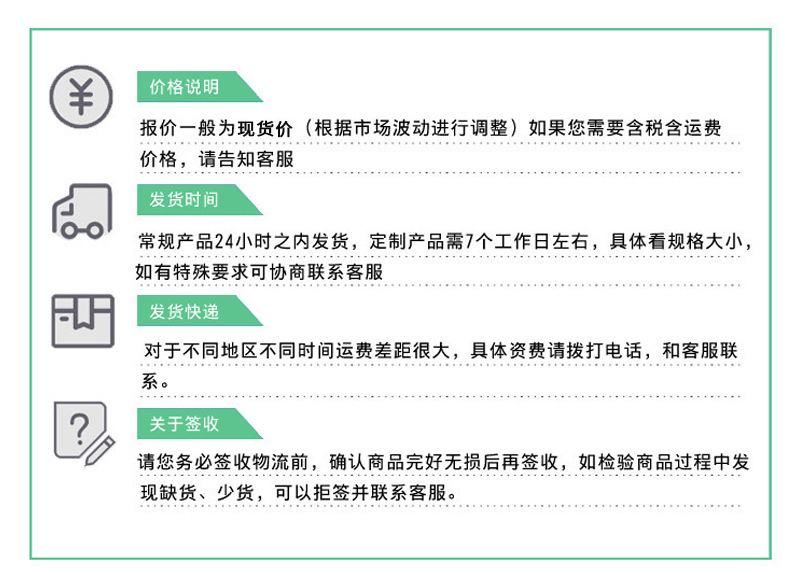 价格说明

报价一般为现货价（根据市场波动进行调整）如果您需要含税含运费价格，请告知客服

发货时间

常规产品24小时之内发货，定制产品需7个工作日左右，具体看规格大小，如有特殊要求可协商联系客服

发货快递

对于不同地区不同时间运费差距很大，具体资费请拨打电话，和客服联系。

关于签收

请您务必签收物流前，确认商品完好无损后再签收，如检验商品过程中发现缺货、少货，可以拒签并联系客服。